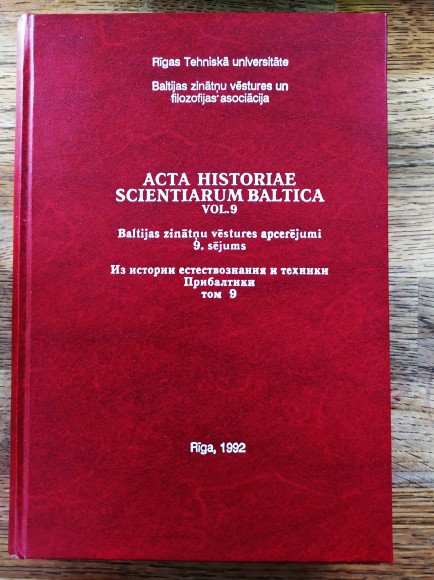 Rīgas Tehniskā universitāte

Baltijas zinātņu vēstures un filozofijas asociācija

ACTA HISTORIAE SCIENTIARUM BALTICA
VOL.9

Baltijas zinātņu vēstures apcerējumi
9. sējums

Из истории естествознания и техники
Прибалтики
том 9

Rīga, 1992